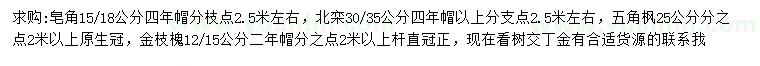 求购:皂角15/18公分四年帽分枝点2.5米左右，北栾30/35公分四年帽以上分支点2.5米左右，五角枫25公分分之点2米以上原生冠，金枝槐12/15公分二年帽分之点2米以上杆直冠正，现在看树交丁金有合适货源的联系我